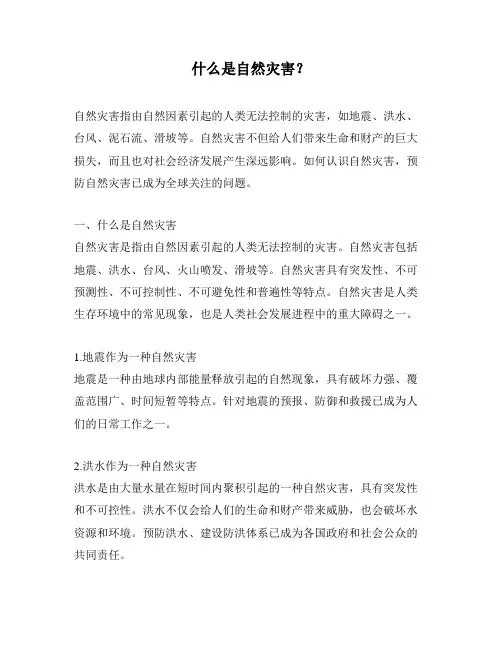 什么是自然灾害？

自然灾害指由自然因素引起的人类无法控制的灾害，如地震、洪水、台风、泥石流、滑坡等。自然灾害不但给人们带来生命和财产的巨大损失，而且也对社会经济发展产生深远影响。如何认识自然灾害，预防自然灾害已成为全球关注的问题。

一、什么是自然灾害
自然灾害是指由自然因素引起的人类无法控制的灾害。自然灾害包括地震、洪水、台风、火山喷发、滑坡等。自然灾害具有突发性、不可预测性、不可控制性、不可避免性和普遍性等特点。自然灾害是人类生存环境中的常见现象，也是人类社会发展进程中的重大障碍之一。

1.地震作为一种自然灾害
地震是一种由地球内部能量释放引起的自然现象，具有破坏力强、覆盖范围广、时间短暂等特点。针对地震的预报、防御和救援已成为人们的日常工作之一。

2.洪水作为一种自然灾害
洪水是由大量水量在短时间内聚积引起的一种自然灾害，具有突发性和不可控性。洪水不仅会给人们的生命和财产带来威胁，也会破坏水资源和环境。预防洪水、建设防洪体系已成为各国政府和社会公众的共同责任。